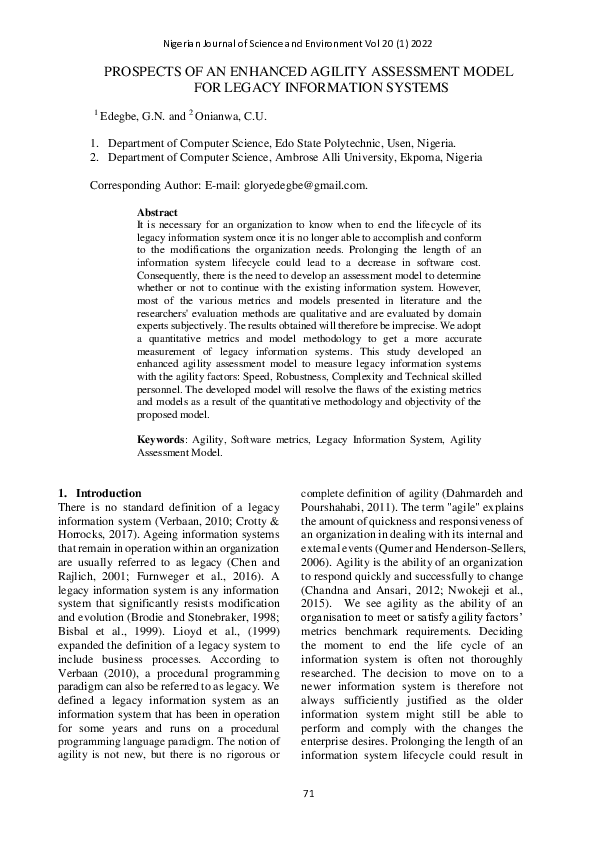 Nigerian Journal of Science and Environment Vol 20 (1) 2022

PROSPECTS OF AN ENHANCED AGILITY ASSESSMENT MODEL FOR LEGACY INFORMATION SYSTEMS

$^1$ Edegbe, G.N. and $^2$ Onianwa, C.U.

1. Department of Computer Science, Edo State Polytechnic, Usen, Nigeria.
2. Department of Computer Science, Ambrose Alli University, Ekpoma, Nigeria

Corresponding Author: E-mail: gloryedegbe@gmail.com.

Abstract
It is necessary for an organization to know when to end the lifecycle of its legacy information system once it is no longer able to accomplish and conform to the modifications the organization needs. Prolonging the length of an information system lifecycle could lead to a decrease in software cost. Consequently, there is the need to develop an assessment model to determine whether or not to continue with the existing information system. However, most of the various metrics and models presented in literature and the researchers' evaluation methods are qualitative and are evaluated by domain experts subjectively. The results obtained will therefore be imprecise. We adopt a quantitative metrics and model methodology to get a more accurate measurement of legacy information systems. This study developed an enhanced agility assessment model to measure legacy information systems with the agility factors: Speed, Robustness, Complexity and Technical skilled personnel. The developed model will resolve the flaws of the existing metrics and models as a result of the quantitative methodology and objectivity of the proposed model.

Keywords: Agility, Software metrics, Legacy Information System, Agility Assessment Model.

1. Introduction
There is no standard definition of a legacy information system (Verbaan, 2010; Crotty & Horrocks, 2017). Ageing information systems that remain in operation within an organization are usually referred to as legacy (Chen and Rajlich, 2001; Furnweger et al., 2016). A legacy information system is any information system that significantly resists modification and evolution (Brodie and Stonebraker, 1998; Bisbal et al., 1999). Lioyd et al., (1999) expanded the definition of a legacy system to include business processes. According to Verbaan (2010), a procedural programming paradigm can also be referred to as legacy. We defined a legacy information system as an information system that has been in operation for some years and runs on a procedural programming language paradigm. The notion of agility is not new, but there is no rigorous or complete definition of agility (Dahmardeh and Pourshahabi, 2011). The term "agile" explains the amount of quickness and responsiveness of an organization in dealing with its internal and external events (Qumer and Henderson-Sellers, 2006). Agility is the ability of an organization to respond quickly and successfully to change (Chandna and Ansari, 2012; Nwokeji et al., 2015). We see agility as the ability of an organisation to meet or satisfy agility factors' metrics benchmark requirements. Deciding the moment to end the life cycle of an information system is often not thoroughly researched. The decision to move on to a newer information system is therefore not always sufficiently justified as the older information system might still be able to perform and comply with the changes the enterprise desires. Prolonging the length of an information system lifecycle could result in

71